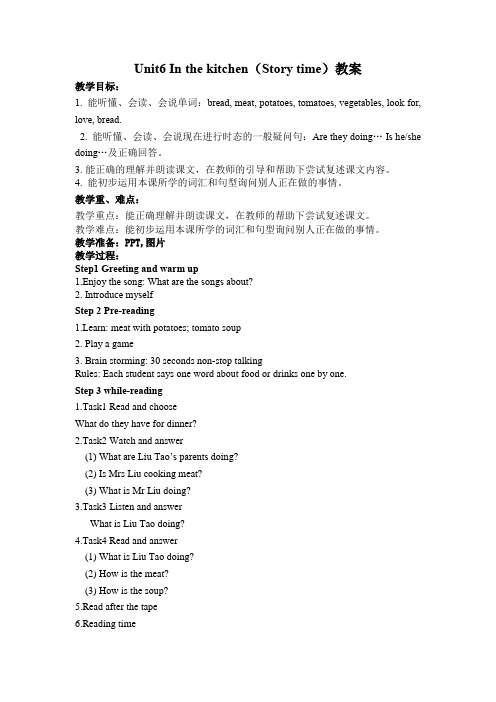 Unit6 In the kitchen（Story time）教案

教学目标：

1. 能听懂、会读、会说单词：bread, meat, potatoes, tomatoes, vegetables, look for, love, bread.

2. 能听懂、会读、会说现在进行时态的一般疑问句：Are they doing… Is he/she doing…及正确回答。

3. 能正确的理解并朗读课文，在教师的引导和帮助下尝试复述课文内容。

4. 能初步运用本课所学的词汇和句型询问别人正在做的事情。

教学重、难点：

教学重点：能正确理解并朗读课文，在教师的帮助下尝试复述课文。

教学难点：能初步运用本课所学的词汇和句型询问别人正在做的事情。

教学准备：PPT, 图片

教学过程：

Step1 Greeting and warm up

1.Enjoy the song: What are the songs about?

2. Introduce myself

Step 2 Pre-reading

1.Learn: meat with potatoes; tomato soup

2. Play a game

3. Brain storming: 30 seconds non-stop talking

Rules: Each student says one word about food or drinks one by one.

Step 3 while-reading

1.Task1 Read and choose

What do they have for dinner?

2.Task2 Watch and answer

(1) What are Liu Tao's parents doing?

(2) Is Mrs Liu cooking meat?

(3) What is Mr Liu doing?

3.Task3 Listen and answer

What is Liu Tao doing?

4.Task4 Read and answer

(1) What is Liu Tao doing?

(2) How is the meat?

(3) How is the soup?

5.Read after the tape

6.Reading time